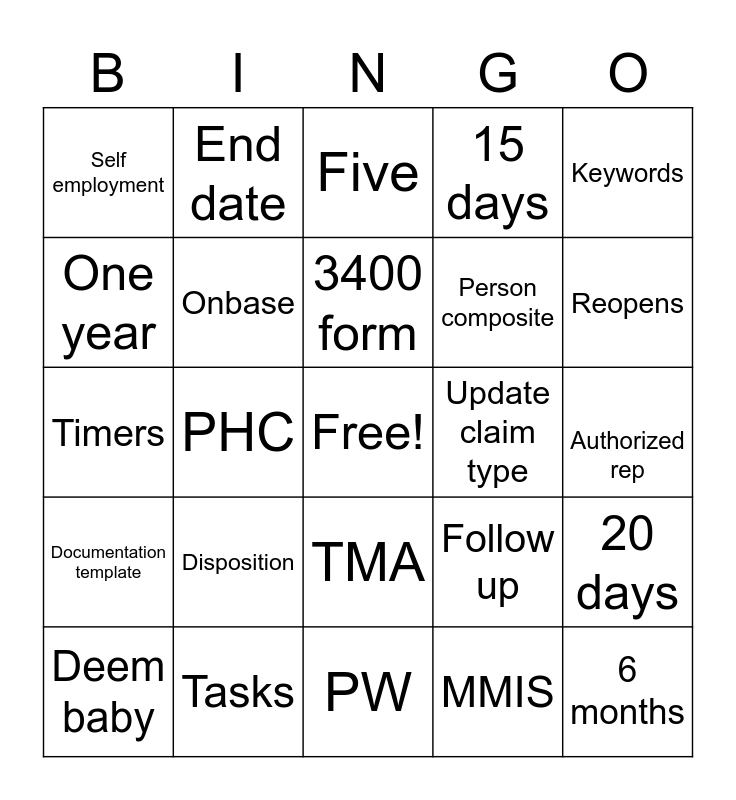 | B | I | N | G | O |
|---|---|---|---|---|
| Self employment | End date | Five | 15 days | Keywords |
| One year | Onbase | 3400 form | Person composite | Reopens |
| Timers | PHC | Free! | Update claim type | Authorized rep |
| Documentation template | Disposition | TMA | Follow up | 20 days |
| Deem baby | Tasks | PW | MMIS | 6 months |